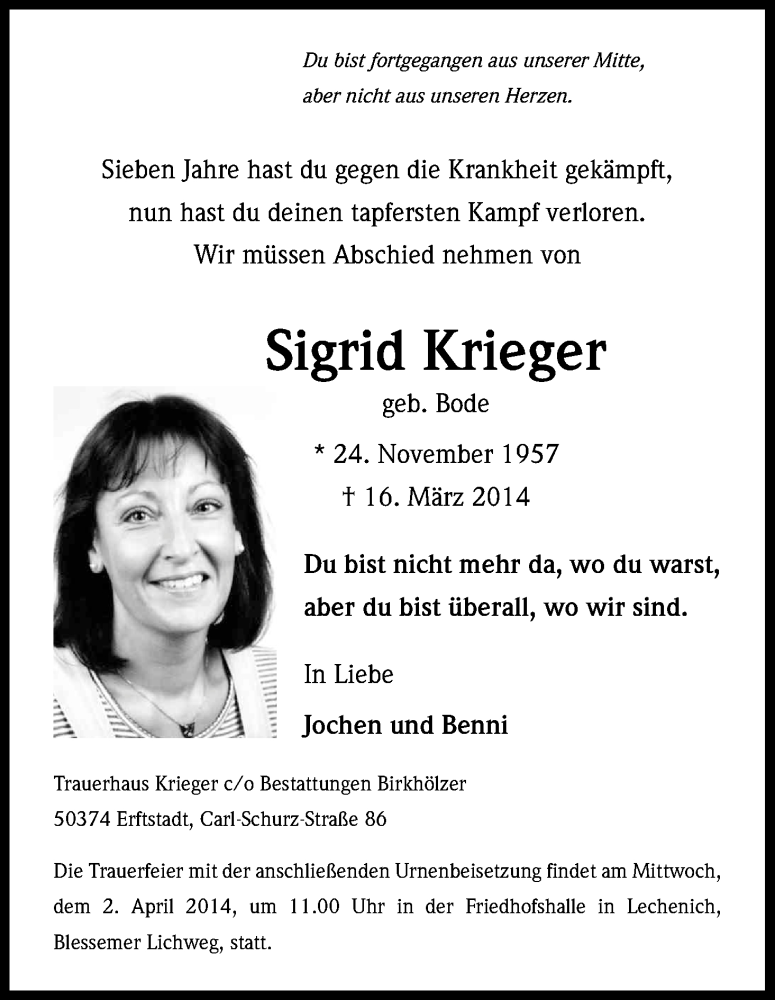 Du bist fortgegangen aus unserer Mitte,
aber nicht aus unseren Herzen.

Sieben Jahre hast du gegen die Krankheit gekämpft,
nun hast du deinen tapfersten Kampf verloren.
Wir müssen Abschied nehmen von

Sigrid Krieger

geb. Bode

* 24. November 1957
† 16. März 2014

Du bist nicht mehr da, wo du warst,
aber du bist überall, wo wir sind.

In Liebe

Jochen und Benni

Trauerhaus Krieger c/o Bestattungen Birkhölzer
50374 Erftstadt, Carl-Schurz-Straße 86

Die Trauerfeier mit der anschließenden Urnenbeisetzung findet am Mittwoch, dem 2. April 2014, um 11.00 Uhr in der Friedhofshalle in Lechenich, Blessemer Lichweg, statt.